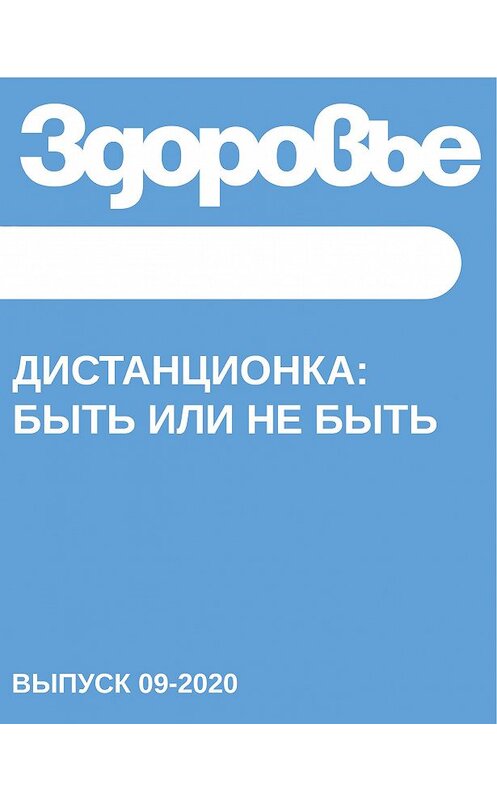 Здоровье

ДИСТАНЦИОНКА: БЫТЬ ИЛИ НЕ БЫТЬ

ВЫПУСК 09-2020